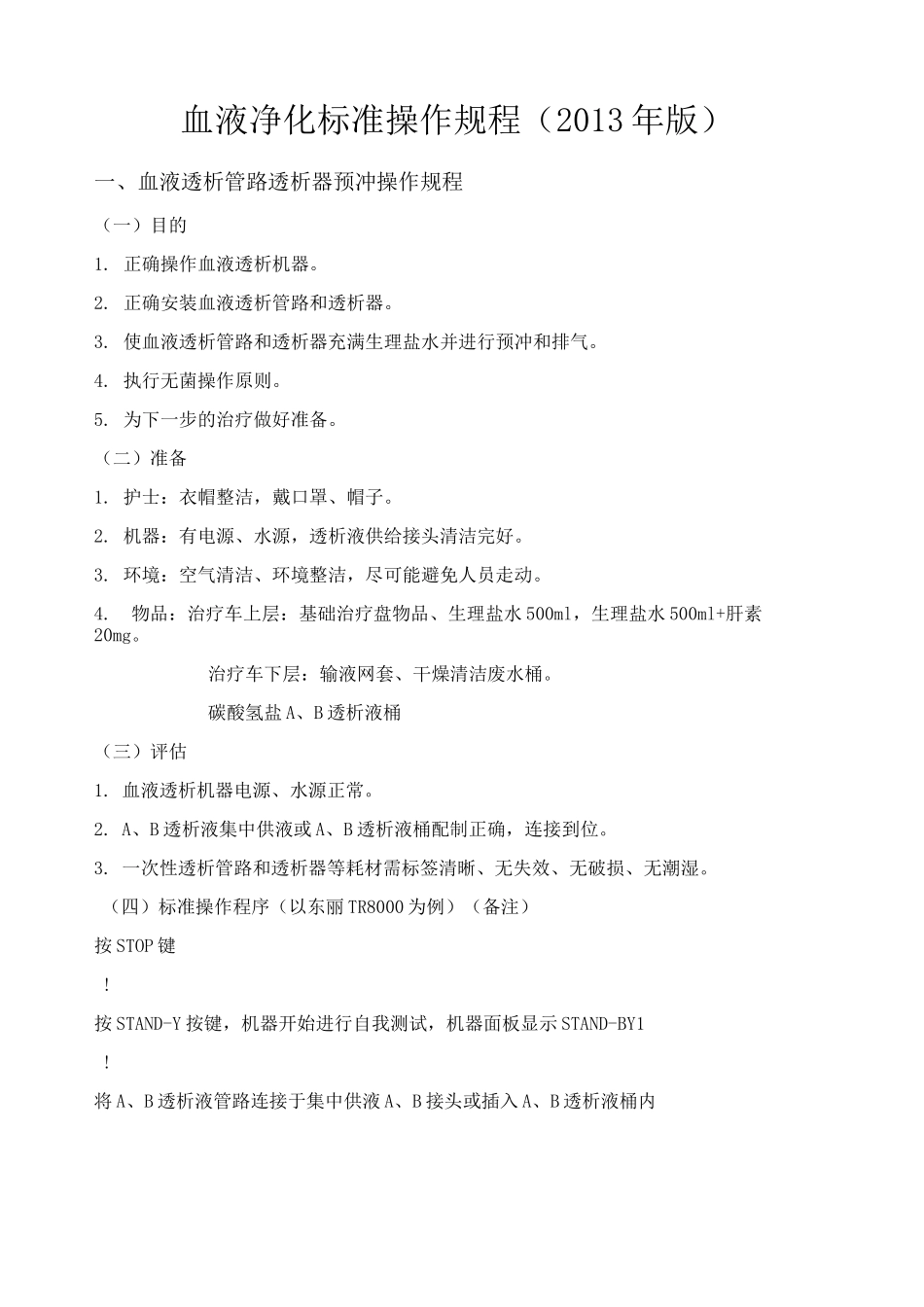 血液净化标准操作规程（2013年版）

一、血液透析管路透析器预冲操作规程

（一）目的

1. 正确操作血液透析机器。

2. 正确安装血液透析管路和透析器。

3. 使血液透析管路和透析器充满生理盐水并进行预冲和排气。

4. 执行无菌操作原则。

5. 为下一步的治疗做好准备。

（二）准备

1. 护士：衣帽整洁，戴口罩、帽子。

2. 机器：有电源、水源，透析液供给接头清洁完好。

3. 环境：空气清洁、环境整洁，尽可能避免人员走动。

4. 物品：治疗车上层：基础治疗盘物品、生理盐水500ml，生理盐水500ml+肝素20mg。

治疗车下层：输液网套、干燥清洁废水桶。

碳酸氢盐A、B透析液桶

（三）评估

1. 血液透析机器电源、水源正常。

2. A、B透析液集中供液或A、B透析液桶配制正确，连接到位。

3. 一次性透析管路和透析器等耗材需标签清晰、无失效、无破损、无潮湿。

（四）标准操作程序（以东丽TR8000为例）（备注）

按STOP键

!

按STAND-Y按键，机器开始进行自我测试，机器面板显示STAND-BY1

!

将A、B透析液管路连接于集中供液A、B接头或插入A、B透析液桶内